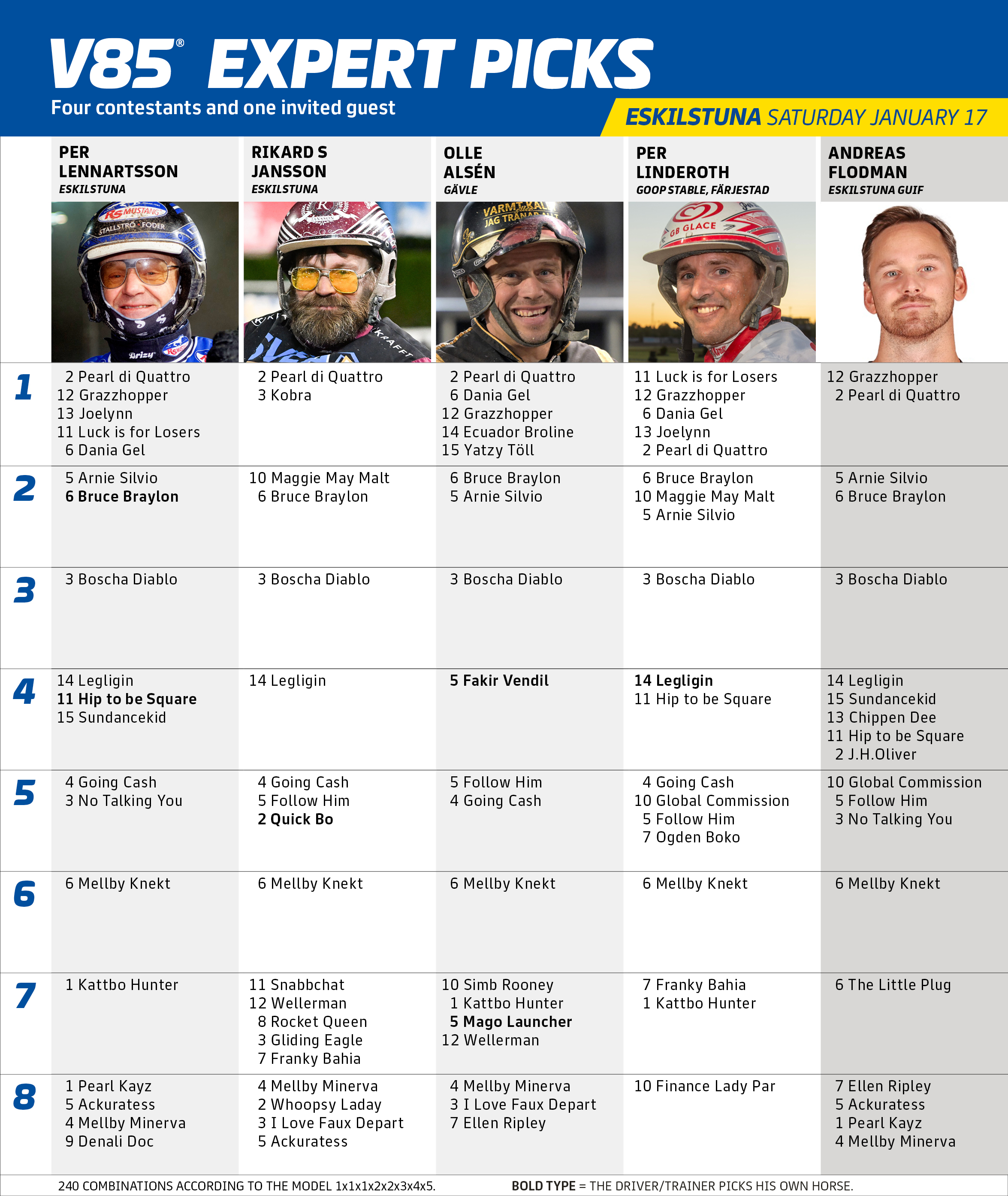 V85® EXPERT PICKS
Four contestants and one invited guest

ESKILSTUNA SATURDAY JANUARY 17

| | PER LENNARTSSON ESKILSTUNA | RIKARD S JANSSON ESKILSTUNA | OLLE ALSÉN GÄVLE | PER LINDEROTH GOOP STABLE, FÄRJESTAD | ANDREAS FLODMAN ESKILSTUNA GUIF |
|---|---|---|---|---|---|
| 1 | 2 Pearl di Quattro 12 Grazzhopper 13 Joelynn 11 Luck is for Losers 6 Dania Gel | 2 Pearl di Quattro 3 Kobra | 2 Pearl di Quattro 6 Dania Gel 12 Grazzhopper 14 Ecuador Broline 15 Yatzy Töll | 11 Luck is for Losers 12 Grazzhopper 6 Dania Gel 13 Joelynn 2 Pearl di Quattro | 12 Grazzhopper 2 Pearl di Quattro |
| 2 | 5 Arnie Silvio 6 Bruce Braylon | 10 Maggie May Malt 6 Bruce Braylon | 6 Bruce Braylon 5 Arnie Silvio | 6 Bruce Braylon 10 Maggie May Malt 5 Arnie Silvio | 5 Arnie Silvio 6 Bruce Braylon |
| 3 | 3 Boscha Diablo | 3 Boscha Diablo | 3 Boscha Diablo | 3 Boscha Diablo | 3 Boscha Diablo |
| 4 | 14 Legligin 11 Hip to be Square 15 Sundancekid | 14 Legligin | 5 Fakir Vendil | 14 Legligin 11 Hip to be Square | 14 Legligin 15 Sundancekid 13 Chippen Dee 11 Hip to be Square 2 J.H.Oliver |
| 5 | 4 Going Cash 3 No Talking You | 4 Going Cash 5 Follow Him 2 Quick Bo | 5 Follow Him 4 Going Cash | 4 Going Cash 10 Global Commission 5 Follow Him 7 Ogden Boko | 10 Global Commission 5 Follow Him 3 No Talking You |
| 6 | 6 Mellby Knekt | 6 Mellby Knekt | 6 Mellby Knekt | 6 Mellby Knekt | 6 Mellby Knekt |
| 7 | 1 Kattbo Hunter | 11 Snabbchat 12 Wellerman 8 Rocket Queen 3 Gliding Eagle 7 Franky Bahia | 10 Simb Rooney 1 Kattbo Hunter 5 Mago Launcher 12 Wellerman | 7 Franky Bahia 1 Kattbo Hunter | 6 The Little Plug |
| 8 | 1 Pearl Kayz 5 Ackuratess 4 Mellby Minerva 9 Denali Doc | 4 Mellby Minerva 2 Whoopsy Laday 3 I Love Faux Depart 5 Ackuratess | 4 Mellby Minerva 3 I Love Faux Depart 7 Ellen Ripley | 10 Finance Lady Par | 7 Ellen Ripley 5 Ackuratess 1 Pearl Kayz 4 Mellby Minerva |

240 COMBINATIONS ACCORDING TO THE MODEL 1x1x1x2x2x3x4x5.     BOLD TYPE = THE DRIVER/TRAINER PICKS HIS OWN HORSE.